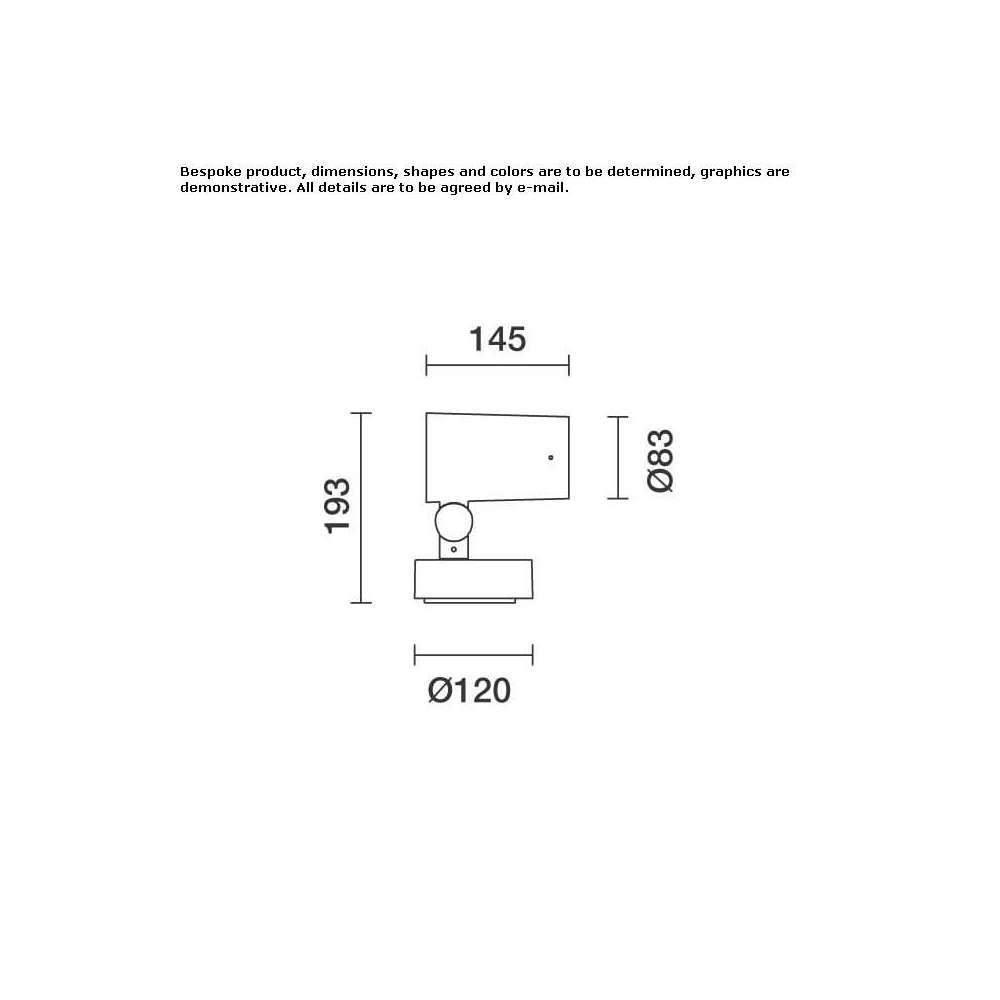 Bespoke product, dimensions, shapes and colors are to be determined, graphics are demonstrative. All details are to be agreed by e-mail.

145

193

Ø83

Ø120